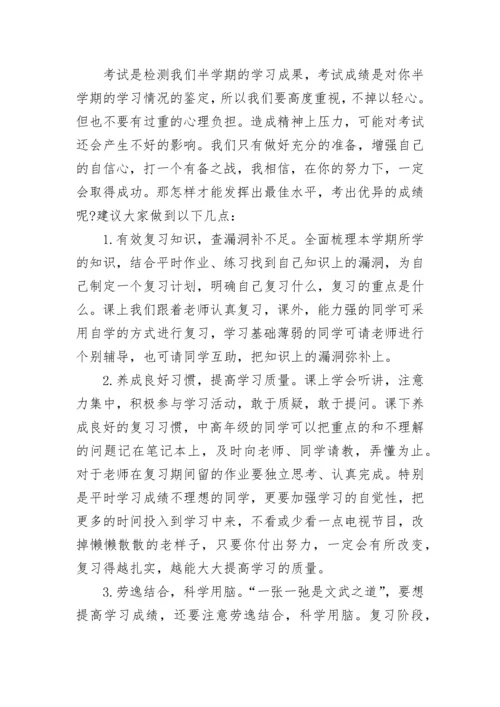 考试是检测我们半学期的学习成果，考试成绩是对你半学期的学习情况的鉴定，所以我们要高度重视，不掉以轻心。但也不要有过重的心理负担。造成精神上压力，可能对考试还会产生不好的影响。我们只有做好充分的准备，增强自己的自信心，打一个有备之战，我相信，在你的努力下，一定会取得成功。那怎样才能发挥出最佳水平，考出优异的成绩呢?建议大家做到以下几点：

1.有效复习知识，查漏洞补不足。全面梳理本学期所学的知识，结合平时作业、练习找到自己知识上的漏洞，为自己制定一个复习计划，明确自己复习什么，复习的重点是什么。课上我们跟着老师认真复习，课外，能力强的同学可采用自学的方式进行复习，学习基础薄弱的同学可请老师进行个别辅导，也可请同学互助，把知识上的漏洞弥补上。

2.养成良好习惯，提高学习质量。课上学会听讲，注意力集中，积极参与学习活动，敢于质疑，敢于提问。课下养成良好的复习习惯，中高年级的同学可以把重点的和不理解的问题记在笔记本上，及时向老师、同学请教，弄懂为止。对于老师在复习期间留的作业要独立思考、认真完成。特别是平时学习成绩不理想的同学，更要加强学习的自觉性，把更多的时间投入到学习中来，不看或少看一点电视节目，改掉懒懒散散的老样子，只要你付出努力，一定会有所改变，复习得越扎实，越能大大提高学习的质量。

3.劳逸结合，科学用脑。“一张一弛是文武之道”，要想提高学习成绩，还要注意劳逸结合，科学用脑。复习阶段，